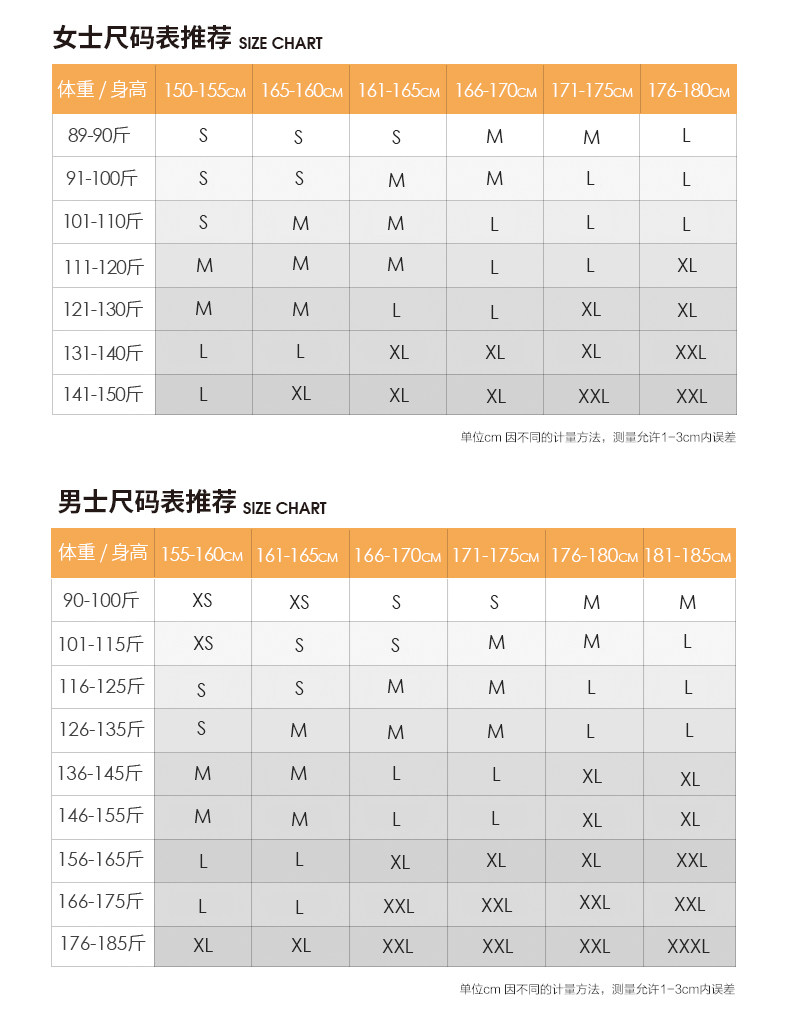 女士尺码表推荐 SIZE CHART

| 体重 / 身高 | 150-155CM | 165-160CM | 161-165CM | 166-170CM | 171-175CM | 176-180CM |
|---|---|---|---|---|---|---|
| 89-90斤 | S | S | S | M | M | L |
| 91-100斤 | S | S | M | M | L | L |
| 101-110斤 | S | M | M | L | L | L |
| 111-120斤 | M | M | M | L | L | XL |
| 121-130斤 | M | M | L | L | XL | XL |
| 131-140斤 | L | L | XL | XL | XL | XXL |
| 141-150斤 | L | XL | XL | XL | XXL | XXL |

单位cm 因不同的计量方法，测量允许1-3cm内误差

男士尺码表推荐 SIZE CHART

| 体重 / 身高 | 155-160CM | 161-165CM | 166-170CM | 171-175CM | 176-180CM | 181-185CM |
|---|---|---|---|---|---|---|
| 90-100斤 | XS | XS | S | S | M | M |
| 101-115斤 | XS | S | S | M | M | L |
| 116-125斤 | S | S | M | M | L | L |
| 126-135斤 | S | M | M | M | L | L |
| 136-145斤 | M | M | L | L | XL | XL |
| 146-155斤 | M | M | L | L | XL | XL |
| 156-165斤 | L | L | XL | XL | XL | XXL |
| 166-175斤 | L | L | XXL | XXL | XXL | XXL |
| 176-185斤 | XL | XL | XXL | XXL | XXL | XXXL |

单位cm 因不同的计量方法，测量允许1-3cm内误差